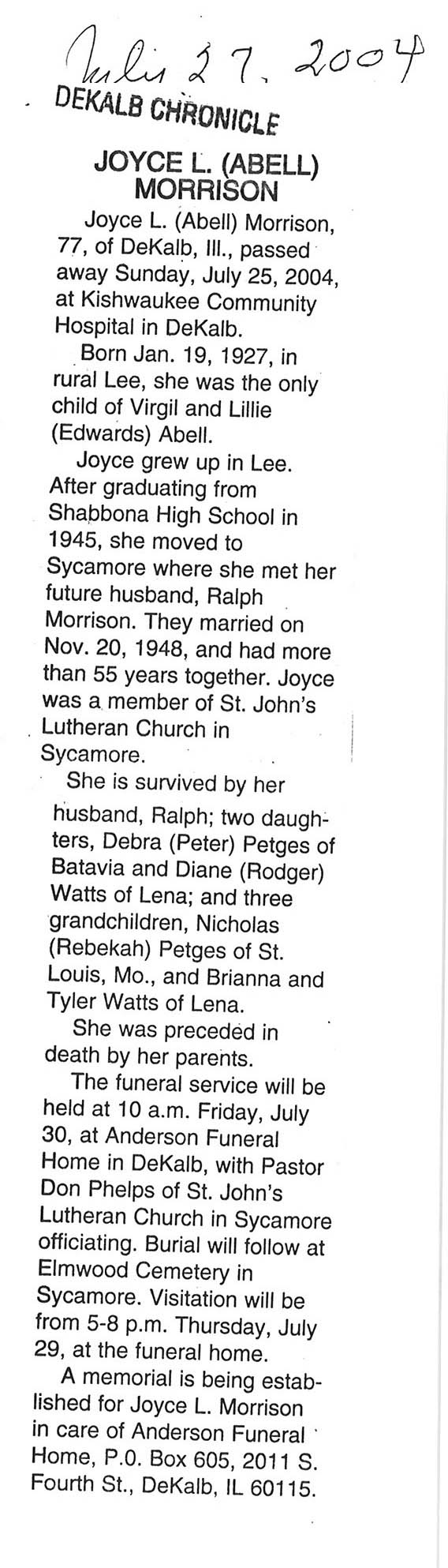 July 27, 2004

DEKALB CHRONICLE

JOYCE L. (ABELL) MORRISON

Joyce L. (Abell) Morrison, 77, of DeKalb, Ill., passed away Sunday, July 25, 2004, at Kishwaukee Community Hospital in DeKalb.

Born Jan. 19, 1927, in rural Lee, she was the only child of Virgil and Lillie (Edwards) Abell.

Joyce grew up in Lee. After graduating from Shabbona High School in 1945, she moved to Sycamore where she met her future husband, Ralph Morrison. They married on Nov. 20, 1948, and had more than 55 years together. Joyce was a member of St. John's Lutheran Church in Sycamore.

She is survived by her husband, Ralph; two daughters, Debra (Peter) Petges of Batavia and Diane (Rodger) Watts of Lena; and three grandchildren, Nicholas (Rebekah) Petges of St. Louis, Mo., and Brianna and Tyler Watts of Lena.

She was preceded in death by her parents.

The funeral service will be held at 10 a.m. Friday, July 30, at Anderson Funeral Home in DeKalb, with Pastor Don Phelps of St. John's Lutheran Church in Sycamore officiating. Burial will follow at Elmwood Cemetery in Sycamore. Visitation will be from 5-8 p.m. Thursday, July 29, at the funeral home.

A memorial is being established for Joyce L. Morrison in care of Anderson Funeral Home, P.O. Box 605, 2011 S. Fourth St., DeKalb, IL 60115.